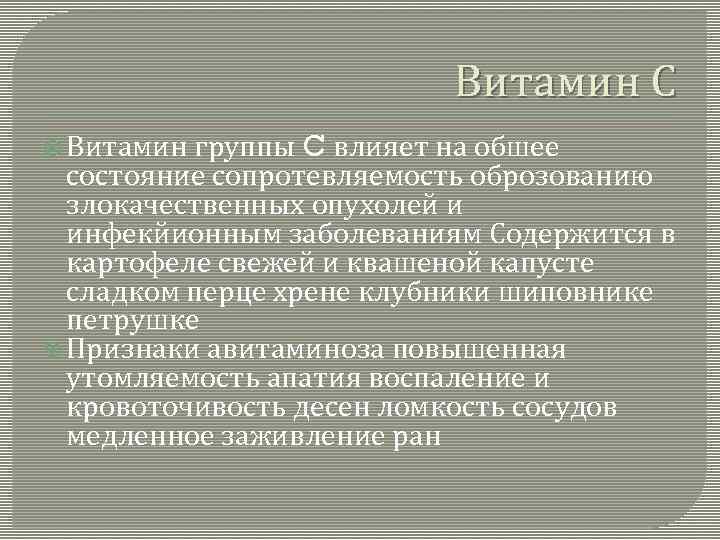 Витамин С

Витамин группы С влияет на обшее состояние сопротевляемость оброзованию злокачественных опухолей и инфекйионным заболеваниям Содержится в картофеле свежей и квашеной капусте сладком перце хрене клубники шиповнике петрушке

Признаки авитаминоза повышенная утомляемость апатия воспаление и кровоточивость десен ломкость сосудов медленное заживление ран